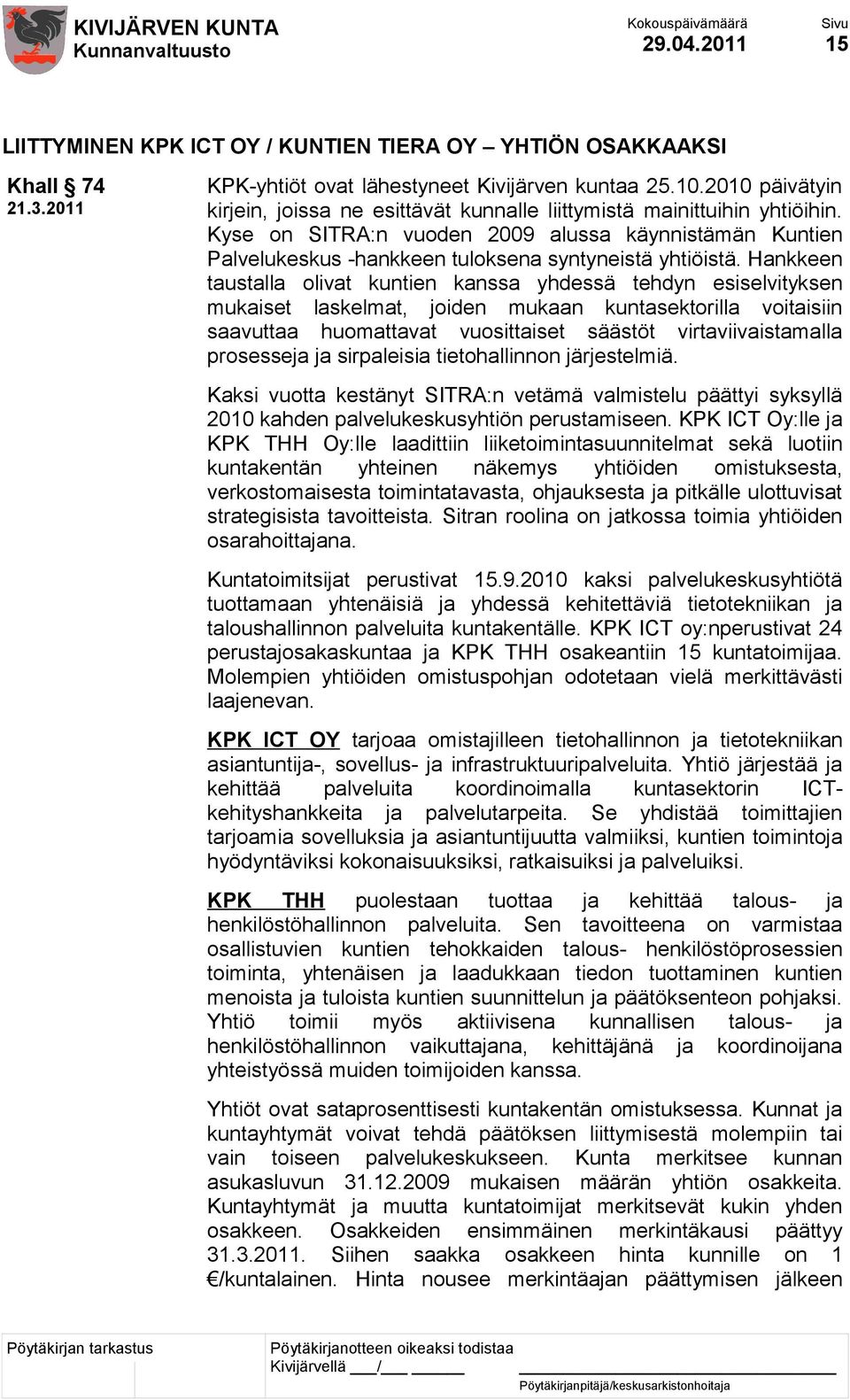 KIVIJÄRVEN KUNTA
Kunnanvaltuusto

Kokouspäivämäärä
29.04.2011

Sivu
15

LIITTYMINEN KPK ICT OY / KUNTIEN TIERA OY – YHTIÖN OSAKKAAKSI

Khall § 74
21.3.2011

KPK-yhtiöt ovat lähestyneet Kivijärven kuntaa 25.10.2010 päivätyin kirjein, joissa ne esittävät kunnalle liittymistä mainittuihin yhtiöihin. Kyse on SITRA:n vuoden 2009 alussa käynnistämän Kuntien Palvelukeskus -hankkeen tuloksena syntyneistä yhtiöistä. Hankkeen taustalla olivat kuntien kanssa yhdessä tehdyn esiselvityksen mukaiset laskelmat, joiden mukaan kuntasektorilla voitaisiin saavuttaa huomattavat vuosittaiset säästöt virtaviivaistamalla prosesseja ja sirpaleisia tietohallinnon järjestelmiä.

Kaksi vuotta kestänyt SITRA:n vetämä valmistelu päättyi syksyllä 2010 kahden palvelukeskusyhtiön perustamiseen. KPK ICT Oy:lle ja KPK THH Oy:lle laadittiin liiketoimintasuunnitelmat sekä luotiin kuntakentän yhteinen näkemys yhtiöiden omistuksesta, verkostomaisesta toimintatavasta, ohjauksesta ja pitkälle ulottuvisat strategisista tavoitteista. Sitran roolina on jatkossa toimia yhtiöiden osarahoittajana.

Kuntatoimitsijat perustivat 15.9.2010 kaksi palvelukeskusyhtiötä tuottamaan yhtenäisiä ja yhdessä kehitettäviä tietotekniikan ja taloushallinnon palveluita kuntakentälle. KPK ICT oy:nperustivat 24 perustajosakaskuntaa ja KPK THH osakeantiin 15 kuntatoimijaa. Molempien yhtiöiden omistuspohjan odotetaan vielä merkittävästi laajenevan.

KPK ICT OY tarjoaa omistajilleen tietohallinnon ja tietotekniikan asiantuntija-, sovellus- ja infrastruktuuripalveluita. Yhtiö järjestää ja kehittää palveluita koordinoimalla kuntasektorin ICT-kehityshankkeita ja palvelutarpeita. Se yhdistää toimittajien tarjoamia sovelluksia ja asiantuntijuutta valmiiksi, kuntien toimintoja hyödyntäviksi kokonaisuuksiksi, ratkaisuiksi ja palveluiksi.

KPK THH puolestaan tuottaa ja kehittää talous- ja henkilöstöhallinnon palveluita. Sen tavoitteena on varmistaa osallistuvien kuntien tehokkaiden talous- henkilöstöprosessien toiminta, yhtenäisen ja laadukkaan tiedon tuottaminen kuntien menoista ja tuloista kuntien suunnittelun ja päätöksenteon pohjaksi. Yhtiö toimii myös aktiivisena kunnallisen talous- ja henkilöstöhallinnon vaikuttajana, kehittäjänä ja koordinoijana yhteistyössä muiden toimijoiden kanssa.

Yhtiöt ovat sataprosenttisesti kuntakentän omistuksessa. Kunnat ja kuntayhtymät voivat tehdä päätöksen liittymisestä molempiin tai vain toiseen palvelukeskukseen. Kunta merkitsee kunnan asukasluvun 31.12.2009 mukaisen määrän yhtiön osakkeita. Kuntayhtymät ja muutta kuntatoimijat merkitsevät kukin yhden osakkeen. Osakkeiden ensimmäinen merkintäkausi päättyy 31.3.2011. Siihen saakka osakkeen hinta kunnille on 1 €/kuntalainen. Hinta nousee merkintäajan päättymisen jälkeen

Pöytäkirjan tarkastus

Pöytäkirjanotteen oikeaksi todistaa
Kivijärvellä ___/___ ______

Pöytäkirjanpitäjä/keskusarkistonhoitaja